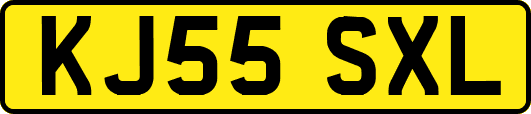 KJ55 SXL